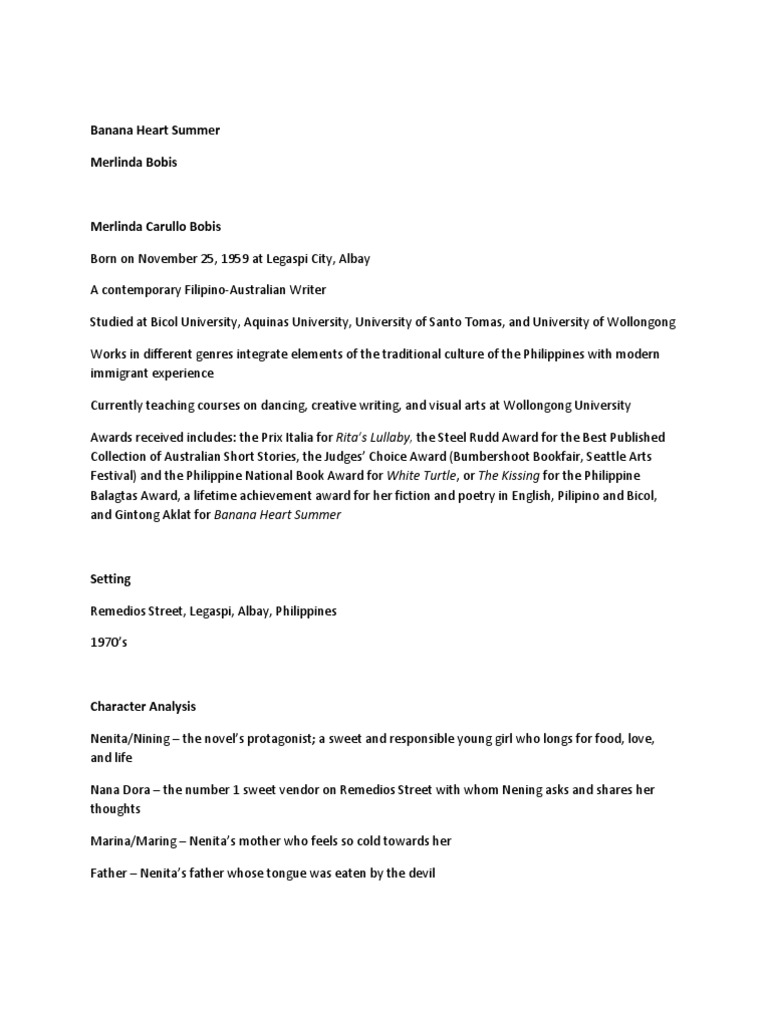 Banana Heart Summer

Merlinda Bobis

Merlinda Carullo Bobis

Born on November 25, 1959 at Legaspi City, Albay

A contemporary Filipino-Australian Writer

Studied at Bicol University, Aquinas University, University of Santo Tomas, and University of Wollongong

Works in different genres integrate elements of the traditional culture of the Philippines with modern immigrant experience

Currently teaching courses on dancing, creative writing, and visual arts at Wollongong University

Awards received includes: the Prix Italia for Rita's Lullaby, the Steel Rudd Award for the Best Published Collection of Australian Short Stories, the Judges' Choice Award (Bumbershoot Bookfair, Seattle Arts Festival) and the Philippine National Book Award for White Turtle, or The Kissing for the Philippine Balagtas Award, a lifetime achievement award for her fiction and poetry in English, Pilipino and Bicol, and Gintong Aklat for Banana Heart Summer

Setting

Remedios Street, Legaspi, Albay, Philippines

1970's

Character Analysis

Nenita/Nining – the novel's protagonist; a sweet and responsible young girl who longs for food, love, and life

Nana Dora – the number 1 sweet vendor on Remedios Street with whom Nening asks and shares her thoughts

Marina/Maring – Nenita's mother who feels so cold towards her

Father – Nenita's father whose tongue was eaten by the devil